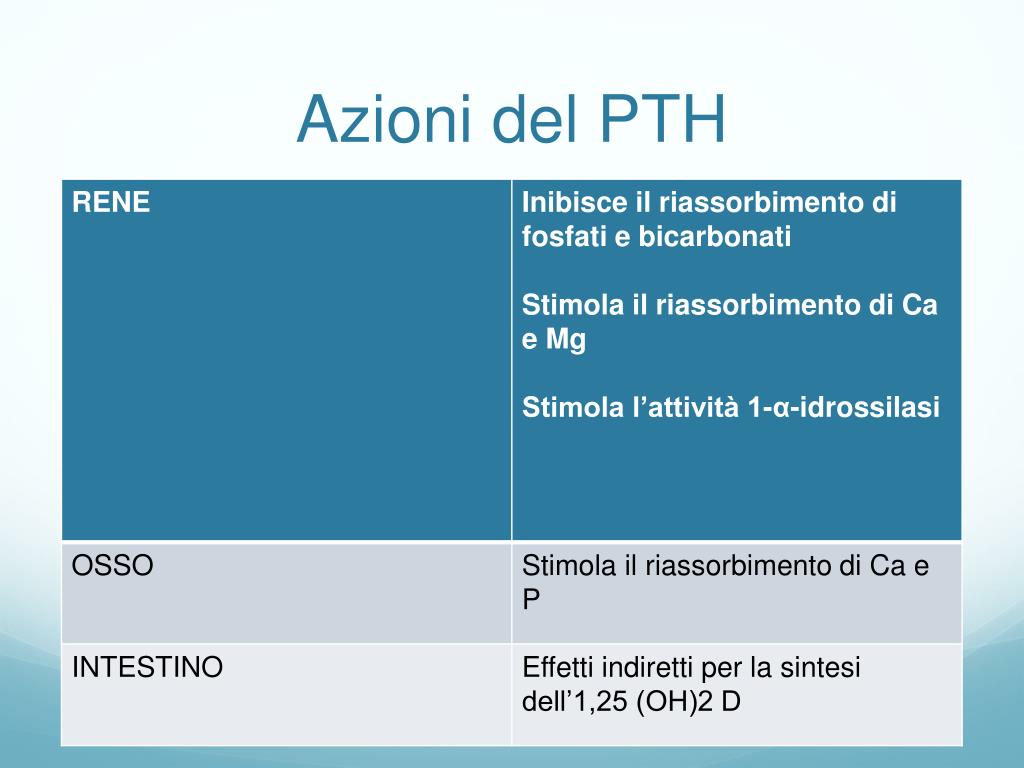 Azioni del PTH

| RENE | Inibisce il riassorbimento di fosfati e bicarbonati<br><br>Stimola il riassorbimento di Ca e Mg<br><br>Stimola l’attività 1-α-idrossilasi |
|---|---|
| OSSO | Stimola il riassorbimento di Ca e P |
| INTESTINO | Effetti indiretti per la sintesi dell’1,25 (OH)2 D |